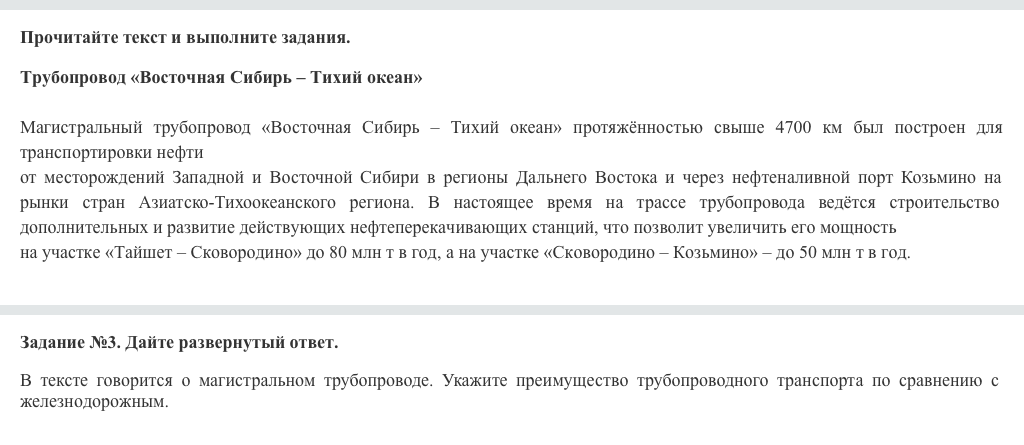 Прочитайте текст и выполните задания.

Трубопровод «Восточная Сибирь – Тихий океан»

Магистральный трубопровод «Восточная Сибирь – Тихий океан» протяжённостью свыше 4700 км был построен для транспортировки нефти
от месторождений Западной и Восточной Сибири в регионы Дальнего Востока и через нефтеналивной порт Козьмино на рынки стран Азиатско-Тихоокеанского региона. В настоящее время на трассе трубопровода ведётся строительство дополнительных и развитие действующих нефтеперекачивающих станций, что позволит увеличить его мощность
на участке «Тайшет – Сковородино» до 80 млн т в год, а на участке «Сковородино – Козьмино» – до 50 млн т в год.

Задание №3. Дайте развернутый ответ.

В тексте говорится о магистральном трубопроводе. Укажите преимущество трубопроводного транспорта по сравнению с железнодорожным.